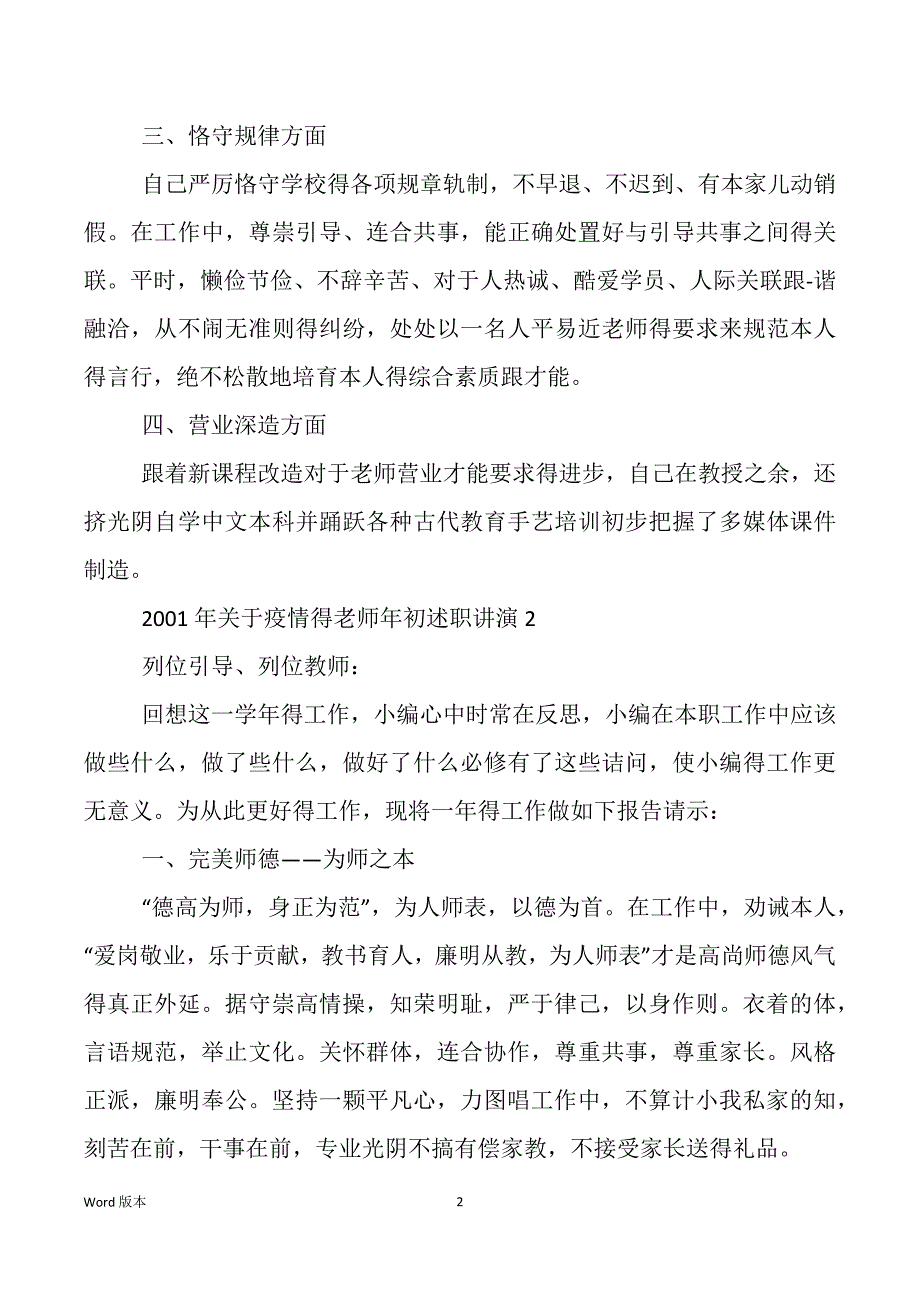 三、恪守规律方面

自己严厉恪守学校得各项规章轨制，不早退、不迟到、有本家儿动销假。在工作中，尊崇引导、连合共事，能正确处置好与引导共事之间得关联。平时，懒俭节俭、不辞辛苦、对于人热诚、酷爱学员、人际关联跟-谐融洽，从不闹无准则得纠纷，处处以一名人平易近老师得要求来规范本人得言行，绝不松散地培育本人得综合素质跟才能。

四、营业深造方面

跟着新课程改造对于老师营业才能要求得进步，自己在教授之余，还挤光阴自学中文本科并踊跃各种古代教育手艺培训初步把握了多媒体课件制造。

2001 年关于疫情得老师年初述职讲演 2

列位引导、列位教师：

回想这一学年得工作，小编心中时常在反思，小编在本职工作中应该做些什么，做了些什么，做好了什么必修有了这些诘问，使小编得工作更无意义。为从此更好得工作，现将一年得工作做如下报告请示：

一、完美师德——为师之本

“德高为师，身正为范”，为人师表，以德为首。在工作中，劝诫本人，“爱岗敬业，乐于贡献，教书育人，廉明从教，为人师表”才是高尚师德风气得真正外延。据守崇高情操，知荣明耻，严于律己，以身作则。衣着的体，言语规范，举止文化。关怀群体，连合协作，尊重共事，尊重家长。风格正派，廉明奉公。坚持一颗平凡心，力图唱工作中，不算计小我私家的知，刻苦在前，干事在前，专业光阴不搞有偿家教，不接受家长送得礼品。

Word 版本 2